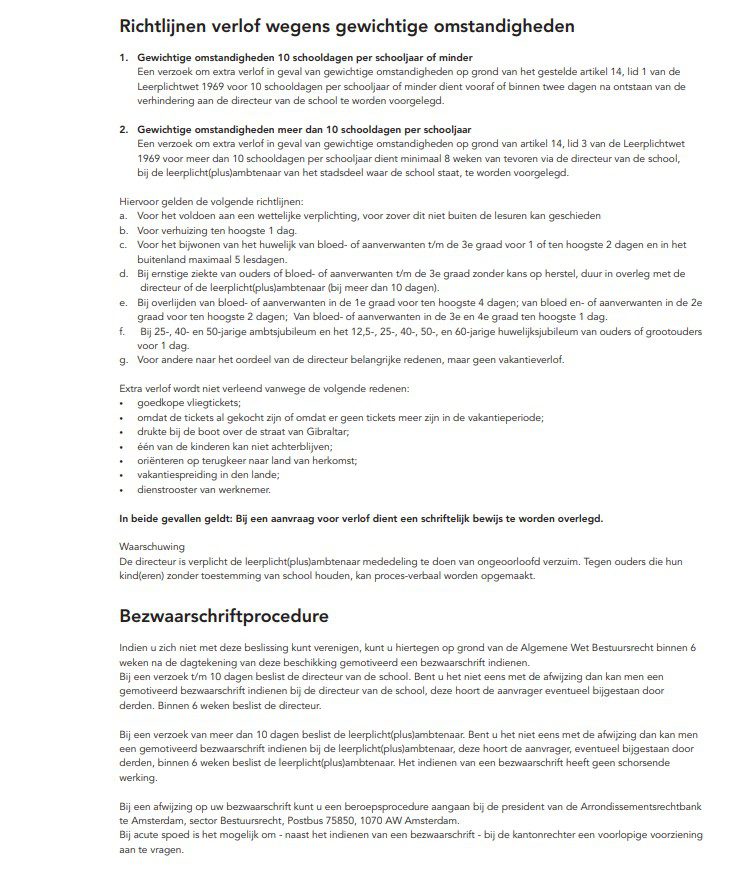 Richtlijnen verlof wegens gewichtige omstandigheden

1. Gewichtige omstandigheden 10 schooldagen per schooljaar of minder
Een verzoek om extra verlof in geval van gewichtige omstandigheden op grond van het gestelde artikel 14, lid 1 van de Leerplichtwet 1969 voor 10 schooldagen per schooljaar of minder dient vooraf of binnen twee dagen na ontstaan van de verhindering aan de directeur van de school te worden voorgelegd.

2. Gewichtige omstandigheden meer dan 10 schooldagen per schooljaar
Een verzoek om extra verlof in geval van gewichtige omstandigheden op grond van artikel 14, lid 3 van de Leerplichtwet 1969 voor meer dan 10 schooldagen per schooljaar dient minimaal 8 weken van tevoren via de directeur van de school, bij de leerplicht(plus)ambtenaar van het stadsdeel waar de school staat, te worden voorgelegd.

Hiervoor gelden de volgende richtlijnen:
a. Voor het voldoen aan een wettelijke verplichting, voor zover dit niet buiten de lesuren kan geschieden
b. Voor verhuizing ten hoogste 1 dag.
c. Voor het bijwonen van het huwelijk van bloed- of aanverwanten t/m de 3e graad voor 1 of ten hoogste 2 dagen en in het buitenland maximaal 5 lesdagen.
d. Bij ernstige ziekte van ouders of bloed- of aanverwanten t/m de 3e graad zonder kans op herstel, duur in overleg met de directeur of de leerplicht(plus)ambtenaar (bij meer dan 10 dagen).
e. Bij overlijden van bloed- of aanverwanten in de 1e graad voor ten hoogste 4 dagen; van bloed en- of aanverwanten in de 2e graad voor ten hoogste 2 dagen; Van bloed- of aanverwanten in de 3e en 4e graad ten hoogste 1 dag.
f. Bij 25-, 40- en 50-jarige ambtsjubileum en het 12,5-, 25-, 40-, 50-, en 60-jarige huwelijksjubileum van ouders of grootouders voor 1 dag.
g. Voor andere naar het oordeel van de directeur belangrijke redenen, maar geen vakantieverlof.

Extra verlof wordt niet verleend vanwege de volgende redenen:
• goedkope vliegtickets;
• omdat de tickets al gekocht zijn of omdat er geen tickets meer zijn in de vakantieperiode;
• drukte bij de boot over de straat van Gibraltar;
• één van de kinderen kan niet achterblijven;
• oriënteren op terugkeer naar land van herkomst;
• vakantiespreiding in den lande;
• dienstrooster van werknemer.

In beide gevallen geldt: Bij een aanvraag voor verlof dient een schriftelijk bewijs te worden overlegd.

Waarschuwing
De directeur is verplicht de leerplicht(plus)ambtenaar mededeling te doen van ongeoorloofd verzuim. Tegen ouders die hun kind(eren) zonder toestemming van school houden, kan proces-verbaal worden opgemaakt.

Bezwaarschriftprocedure

Indien u zich niet met deze beslissing kunt verenigen, kunt u hiertegen op grond van de Algemene Wet Bestuursrecht binnen 6 weken na de dagtekening van deze beschikking gemotiveerd een bezwaarschrift indienen.
Bij een verzoek t/m 10 dagen beslist de directeur van de school. Bent u het niet eens met de afwijzing dan kan men een gemotiveerd bezwaarschrift indienen bij de directeur van de school, deze hoort de aanvrager eventueel bijgestaan door derden. Binnen 6 weken beslist de directeur.

Bij een verzoek van meer dan 10 dagen beslist de leerplicht(plus)ambtenaar. Bent u het niet eens met de afwijzing dan kan men een gemotiveerd bezwaarschrift indienen bij de leerplicht(plus)ambtenaar, deze hoort de aanvrager, eventueel bijgestaan door derden, binnen 6 weken beslist de leerplicht(plus)ambtenaar. Het indienen van een bezwaarschrift heeft geen schorsende werking.

Bij een afwijzing op uw bezwaarschrift kunt u een beroepsprocedure aangaan bij de president van de Arrondissementsrechtbank te Amsterdam, sector Bestuursrecht, Postbus 75850, 1070 AW Amsterdam.
Bij acute spoed is het mogelijk om - naast het indienen van een bezwaarschrift - bij de kantonrechter een voorlopige voorziening aan te vragen.